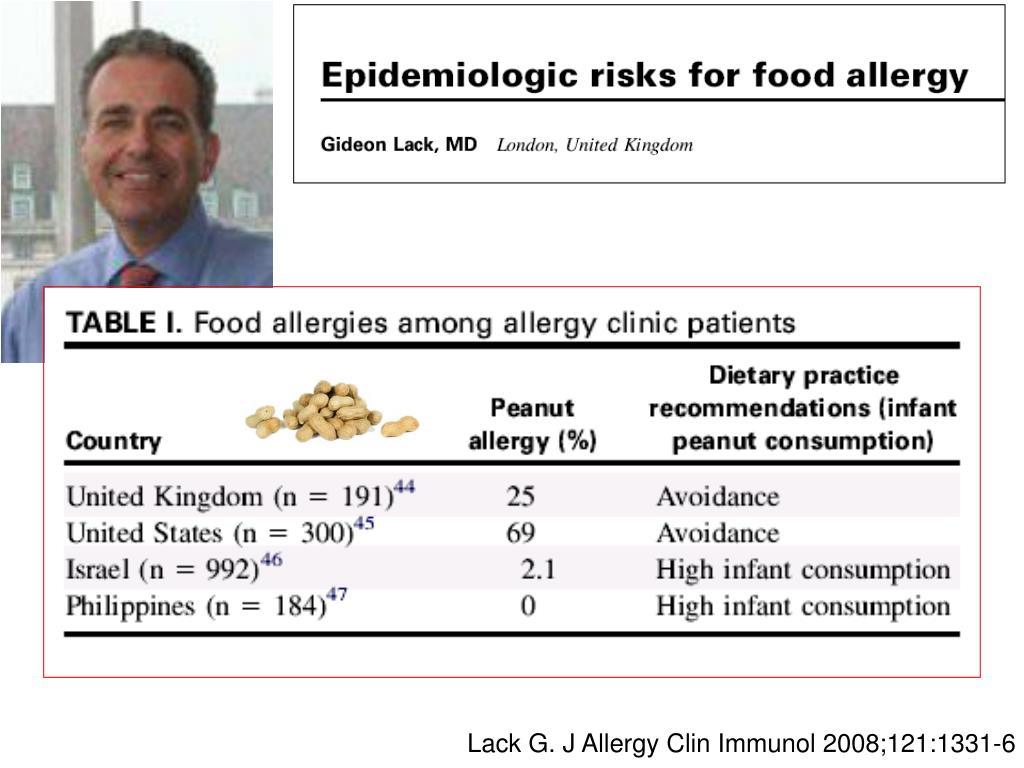 Epidemiologic risks for food allergy

Gideon Lack, MD London, United Kingdom

TABLE I. Food allergies among allergy clinic patients

| Country | Peanut allergy (%) | Dietary practice recommendations (infant peanut consumption) |
|---|---|---|
| United Kingdom (n = 191)$^{44}$ | 25 | Avoidance |
| United States (n = 300)$^{45}$ | 69 | Avoidance |
| Israel (n = 992)$^{46}$ | 2.1 | High infant consumption |
| Philippines (n = 184)$^{47}$ | 0 | High infant consumption |

Lack G. J Allergy Clin Immunol 2008;121:1331-6